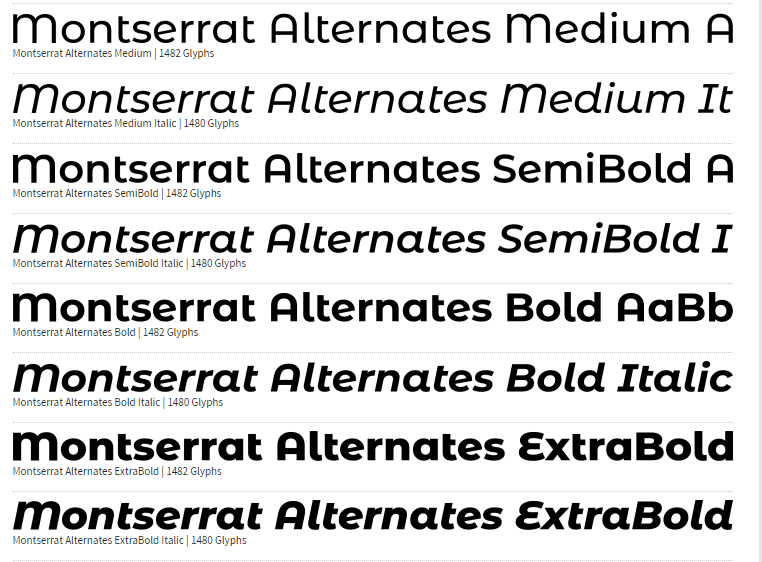 Montserrat Alternates Medium A
Montserrat Alternates Medium | 1482 Glyphs

Montserrat Alternates Medium It
Montserrat Alternates Medium Italic | 1480 Glyphs

Montserrat Alternates SemiBold A
Montserrat Alternates SemiBold | 1482 Glyphs

Montserrat Alternates SemiBold I
Montserrat Alternates SemiBold Italic | 1480 Glyphs

Montserrat Alternates Bold AaBb
Montserrat Alternates Bold | 1482 Glyphs

Montserrat Alternates Bold Italic
Montserrat Alternates Bold Italic | 1480 Glyphs

Montserrat Alternates ExtraBold
Montserrat Alternates ExtraBold | 1482 Glyphs

Montserrat Alternates ExtraBold
Montserrat Alternates ExtraBold Italic | 1480 Glyphs